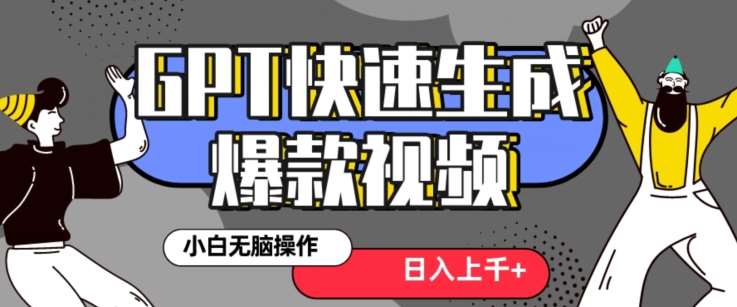 GPT快速生成
爆款视频

小白无脑操作

日入上千+